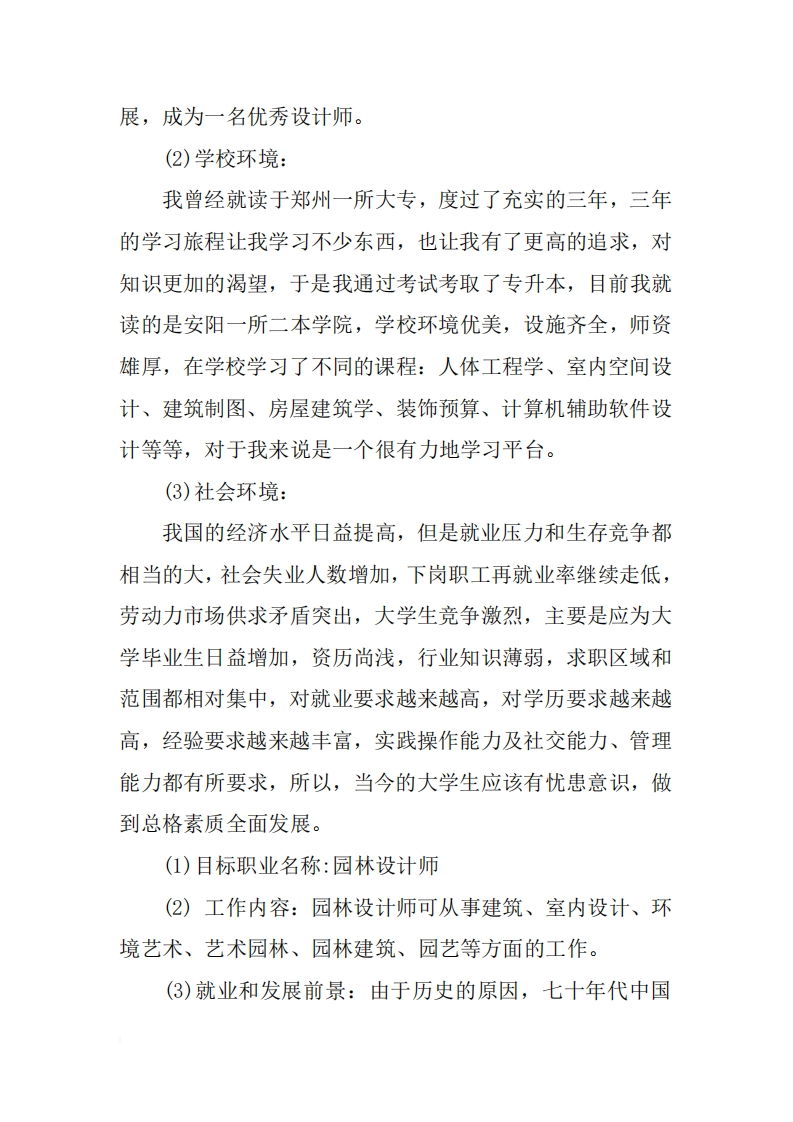 展，成为一名优秀设计师。

(2)学校环境：

我曾经就读于郑州一所大专，度过了充实的三年，三年的学习旅程让我学习不少东西，也让我有了更高的追求，对知识更加的渴望，于是我通过考试考取了专升本，目前我就读的是安阳一所二本学院，学校环境优美，设施齐全，师资雄厚，在学校学习了不同的课程：人体工程学、室内空间设计、建筑制图、房屋建筑学、装饰预算、计算机辅助软件设计等等，对于我来说是一个很有力地学习平台。

(3)社会环境：

我国的经济水平日益提高，但是就业压力和生存竞争都相当的大，社会失业人数增加，下岗职工再就业率继续走低，劳动力市场供求矛盾突出，大学生竞争激烈，主要是应为大学毕业生日益增加，资历尚浅，行业知识薄弱，求职区域和范围都相对集中，对就业要求越来越高，对学历要求越来越高，经验要求越来越丰富，实践操作能力及社交能力、管理能力都有所要求，所以，当今的大学生应该有忧患意识，做到总格素质全面发展。

(1)目标职业名称:园林设计师

(2) 工作内容：园林设计师可从事建筑、室内设计、环境艺术、艺术园林、园林建筑、园艺等方面的工作。

(3)就业和发展前景：由于历史的原因，七十年代中国